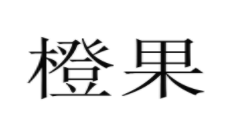 橙果